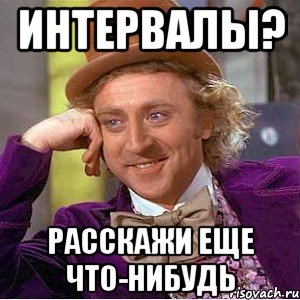 ИНТЕРВАЛЫ?

РАССКАЖИ ЕЩЕ ЧТО-НИБУДЬ

risovach.ru